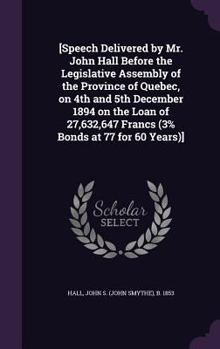 [Speech Delivered by Mr. John Hall Before the Legislative Assembly of the Province of Quebec, on 4th and 5th December 1894 on the Loan of 27,632,647 Francs (3% Bonds at 77 for 60 Years)]

Scholar SELECT

HALL, JOHN S. (JOHN SMYTHE), B. 1853